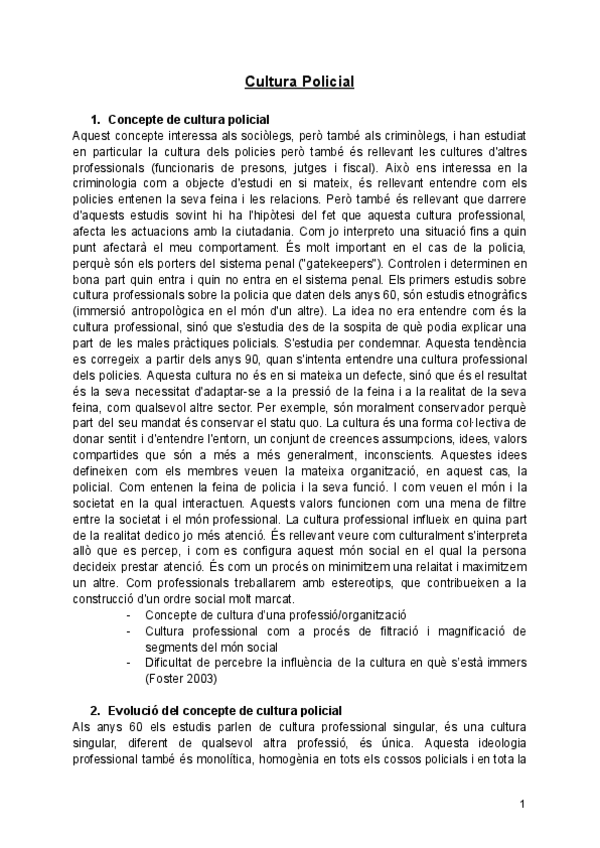 Cultura Policial

1. Concepte de cultura policial

Aquest concepte interessa als sociòlegs, però també als criminòlegs, i han estudiat en particular la cultura dels policies però també és rellevant les cultures d'altres professionals (funcionaris de presons, jutges i fiscal). Això ens interessa en la criminologia com a objecte d'estudi en si mateix, és rellevant entendre com els policies entenen la seva feina i les relacions. Però també és rellevant que darrere d'aquests estudis sovint hi ha l'hipòtesi del fet que aquesta cultura professional, afecta les actuacions amb la ciutadania. Com jo interpreto una situació fins a quin punt afectarà el meu comportament. És molt important en el cas de la policia, perquè són els porters del sistema penal ("gatekeepers"). Controlen i determinen en bona part quin entra i quin no entra en el sistema penal. Els primers estudis sobre cultura professionals sobre la policia que daten dels anys 60, són estudis etnogràfics (immersió antropològica en el món d'un altre). La idea no era entendre com és la cultura professional, sinó que s'estudia des de la sospita de què podia explicar una part de les males pràctiques policials. S'estudia per condemnar. Aquesta tendència es corregeix a partir dels anys 90, quan s'intenta entendre una cultura professional dels policies. Aquesta cultura no és en si mateixa un defecte, sinó que és el resultat és la seva necessitat d'adaptar-se a la pressió de la feina i a la realitat de la seva feina, com qualsevol altre sector. Per exemple, són moralment conservador perquè part del seu mandat és conservar el statu quo. La cultura és una forma col·lectiva de donar sentit i d'entendre l'entorn, un conjunt de creences assumpcions, idees, valors compartides que són a més a més generalment, inconscients. Aquestes idees defineixen com els membres veuen la mateixa organització, en aquest cas, la policial. Com entenen la feina de policia i la seva funció. I com veuen el món i la societat en la qual interactuen. Aquests valors funcionen com una mena de filtre entre la societat i el món professional. La cultura professional influeix en quina part de la realitat dedico jo més atenció. És rellevant veure com culturalment s'interpreta allò que es percep, i com es configura aquest món social en el qual la persona decideix prestar atenció. És com un procés on minimitzem una relaitat i maximitzem un altre. Com professionals treballarem amb estereotips, que contribueixen a la construcció d'un ordre social molt marcat.

- Concepte de cultura d'una professió/organització
- Cultura professional com a procés de filtració i magnificació de segments del món social
- Dificultat de percebre la influència de la cultura en què s'està immers (Foster 2003)

2. Evolució del concepte de cultura policial

Als anys 60 els estudis parlen de cultura professional singular, és una cultura singular, diferent de qualsevol altra professió, és única. Aquesta ideologia professional també és monolítica, homogènia en tots els cossos policials i en tota la

1